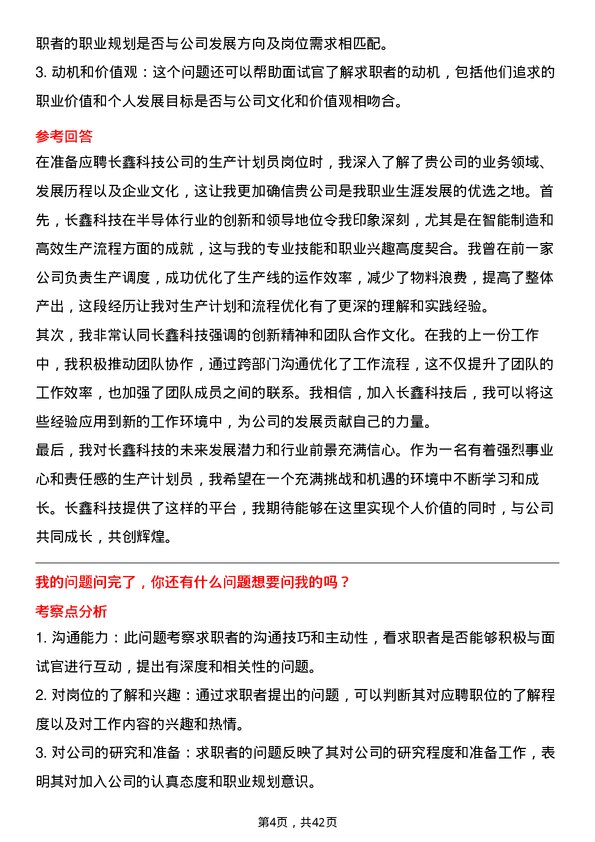 职者的职业规划是否与公司发展方向及岗位需求相匹配。

3. 动机和价值观：这个问题还可以帮助面试官了解求职者的动机，包括他们追求的职业价值和个人发展目标是否与公司文化和价值观相吻合。

参考回答

在准备应聘长鑫科技公司的生产计划员岗位时，我深入了解了贵公司的业务领域、发展历程以及企业文化，这让我更加确信贵公司是我职业生涯发展的优选之地。首先，长鑫科技在半导体行业的创新和领导地位令我印象深刻，尤其是在智能制造和高效生产流程方面的成就，这与我的专业技能和职业兴趣高度契合。我曾在前一家公司负责生产调度，成功优化了生产线的运作效率，减少了物料浪费，提高了整体产出，这段经历让我对生产计划和流程优化有了更深的理解和实践经验。

其次，我非常认同长鑫科技强调的创新精神和团队合作文化。在我的上一份工作中，我积极推动团队协作，通过跨部门沟通优化了工作流程，这不仅提升了团队的工作效率，也加强了团队成员之间的联系。我相信，加入长鑫科技后，我可以将这些经验应用到新的工作环境中，为公司的发展贡献自己的力量。

最后，我对长鑫科技的未来发展潜力和行业前景充满信心。作为一名有着强烈事业心和责任感的生产计划员，我希望在一个充满挑战和机遇的环境中不断学习和成长。长鑫科技提供了这样的平台，我期待能够在这里实现个人价值的同时，与公司共同成长，共创辉煌。

我的问题问完了，你还有什么问题想要问我的吗？

考察点分析

1. 沟通能力：此问题考察求职者的沟通技巧和主动性，看求职者是否能够积极与面试官进行互动，提出有深度和相关性的问题。

2. 对岗位的了解和兴趣：通过求职者提出的问题，可以判断其对应聘职位的了解程度以及对工作内容的兴趣和热情。

3. 对公司的研究和准备：求职者的问题反映了其对公司的研究程度和准备工作，表明其对加入公司的认真态度和职业规划意识。

第4页，共42页